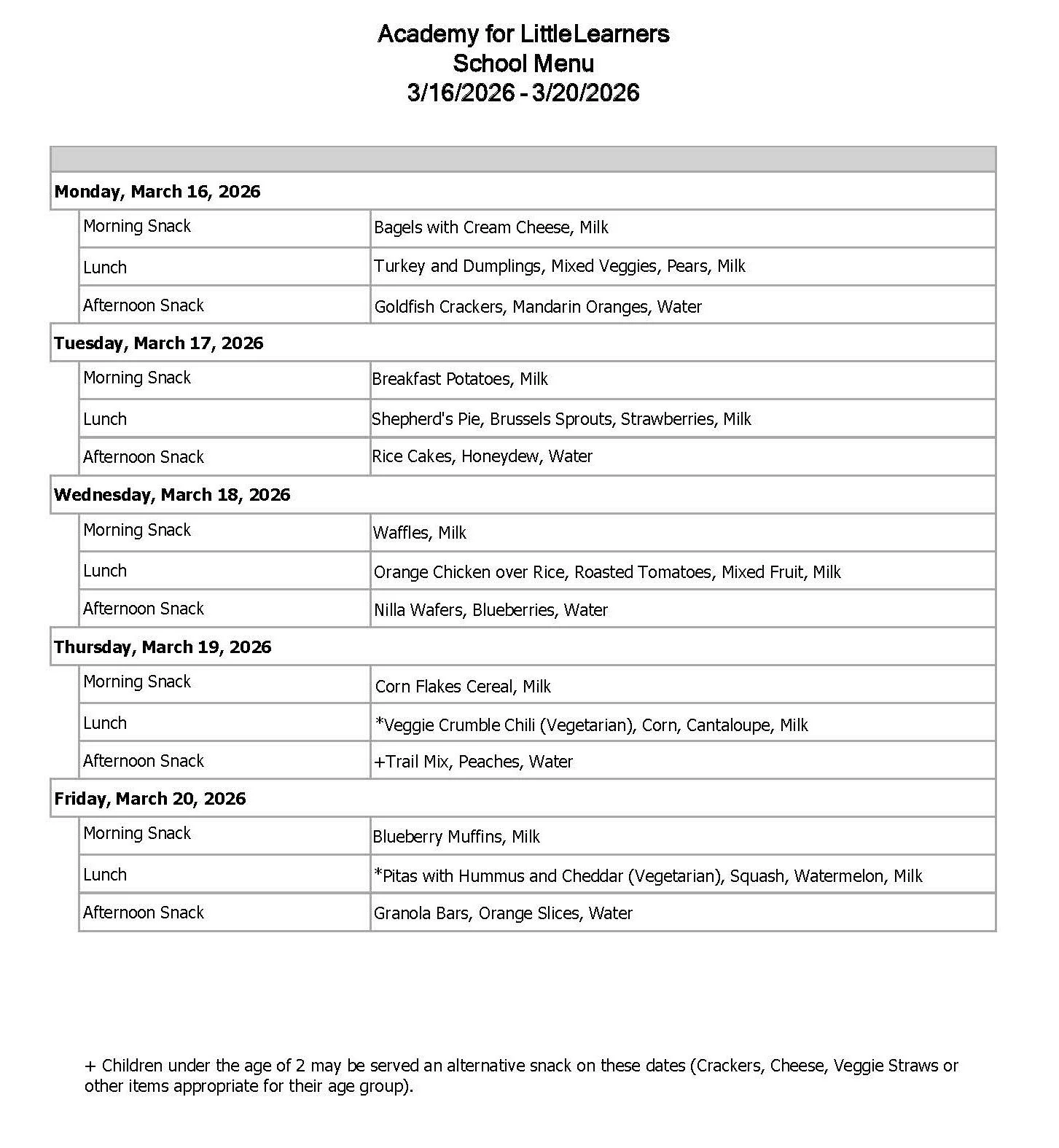 Academy for LittleLearners
School Menu
3/16/2026 - 3/20/2026

| | |
|---|---|
| **Monday, March 16, 2026** | |
| Morning Snack | Bagels with Cream Cheese, Milk |
| Lunch | Turkey and Dumplings, Mixed Veggies, Pears, Milk |
| Afternoon Snack | Goldfish Crackers, Mandarin Oranges, Water |
| **Tuesday, March 17, 2026** | |
| Morning Snack | Breakfast Potatoes, Milk |
| Lunch | Shepherd's Pie, Brussels Sprouts, Strawberries, Milk |
| Afternoon Snack | Rice Cakes, Honeydew, Water |
| **Wednesday, March 18, 2026** | |
| Morning Snack | Waffles, Milk |
| Lunch | Orange Chicken over Rice, Roasted Tomatoes, Mixed Fruit, Milk |
| Afternoon Snack | Nilla Wafers, Blueberries, Water |
| **Thursday, March 19, 2026** | |
| Morning Snack | Corn Flakes Cereal, Milk |
| Lunch | *Veggie Crumble Chili (Vegetarian), Corn, Cantaloupe, Milk |
| Afternoon Snack | +Trail Mix, Peaches, Water |
| **Friday, March 20, 2026** | |
| Morning Snack | Blueberry Muffins, Milk |
| Lunch | *Pitas with Hummus and Cheddar (Vegetarian), Squash, Watermelon, Milk |
| Afternoon Snack | Granola Bars, Orange Slices, Water |

+ Children under the age of 2 may be served an alternative snack on these dates (Crackers, Cheese, Veggie Straws or other items appropriate for their age group).